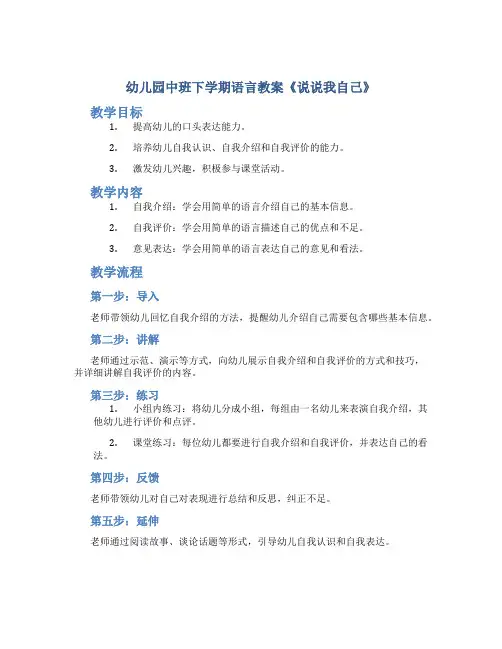 幼儿园中班下学期语言教案《说说我自己》

教学目标

1. 提高幼儿的口头表达能力。

2. 培养幼儿自我认识、自我介绍和自我评价的能力。

3. 激发幼儿兴趣，积极参与课堂活动。

教学内容

1. 自我介绍：学会用简单的语言介绍自己的基本信息。

2. 自我评价：学会用简单的语言描述自己的优点和不足。

3. 意见表达：学会用简单的语言表达自己的意见和看法。

教学流程

第一步：导入

老师带领幼儿回忆自我介绍的方法，提醒幼儿介绍自己需要包含哪些基本信息。

第二步：讲解

老师通过示范、演示等方式，向幼儿展示自我介绍和自我评价的方式和技巧，并详细讲解自我评价的内容。

第三步：练习

1. 小组内练习：将幼儿分成小组，每组由一名幼儿来表演自我介绍，其他幼儿进行评价和点评。

2. 课堂练习：每位幼儿都要进行自我介绍和自我评价，并表达自己的看法。

第四步：反馈

老师带领幼儿对自己对表现进行总结和反思，纠正不足。

第五步：延伸

老师通过阅读故事、谈论话题等形式，引导幼儿自我认识和自我表达。